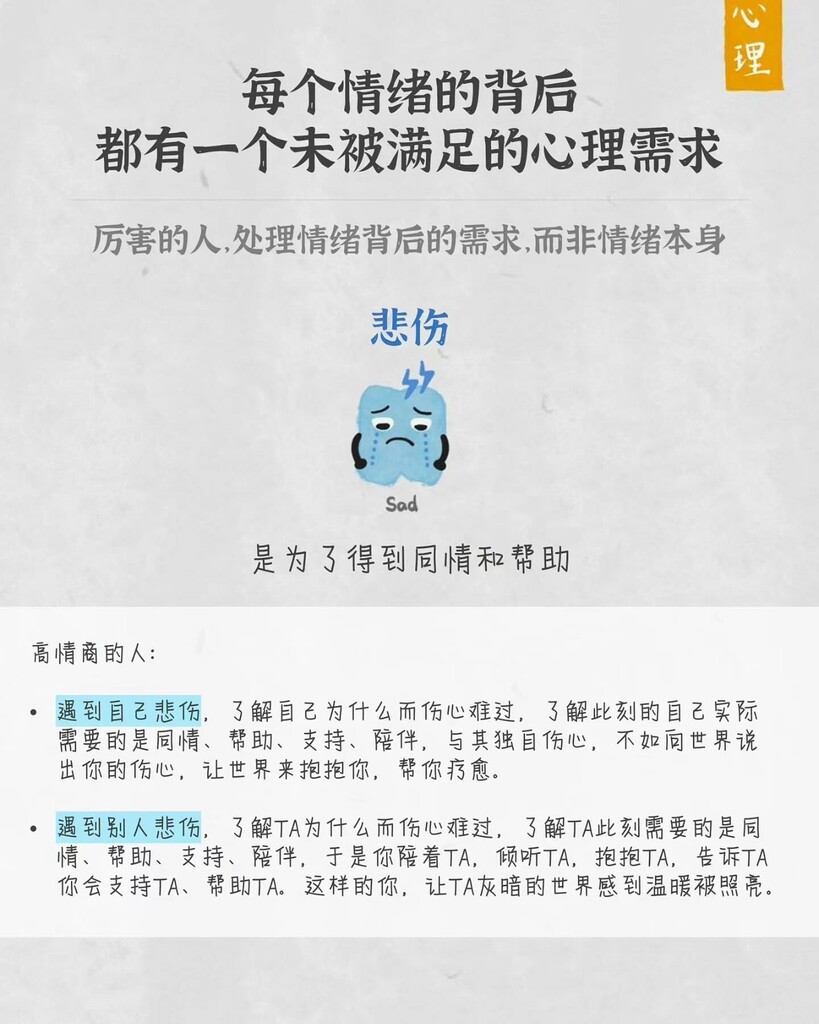 心理

每个情绪的背后
都有一个未被满足的心理需求

厉害的人,处理情绪背后的需求,而非情绪本身

悲伤

Sad

是为了得到同情和帮助

高情商的人:

• 遇到自己悲伤,了解自己为什么而伤心难过,了解此刻的自己实际需要的是同情、帮助、支持、陪伴,与其独自伤心,不如向世界说出你的伤心,让世界来抱抱你,帮你疗愈。

• 遇到别人悲伤,了解TA为什么而伤心难过,了解TA此刻需要的是同情、帮助、支持、陪伴,于是你陪着TA,倾听TA,抱抱TA,告诉TA你会支持TA、帮助TA。这样的你,让TA灰暗的世界感到温暖被照亮。